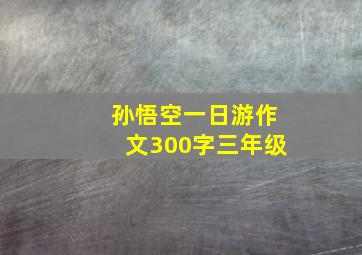 孙悟空一日游作文300字三年级